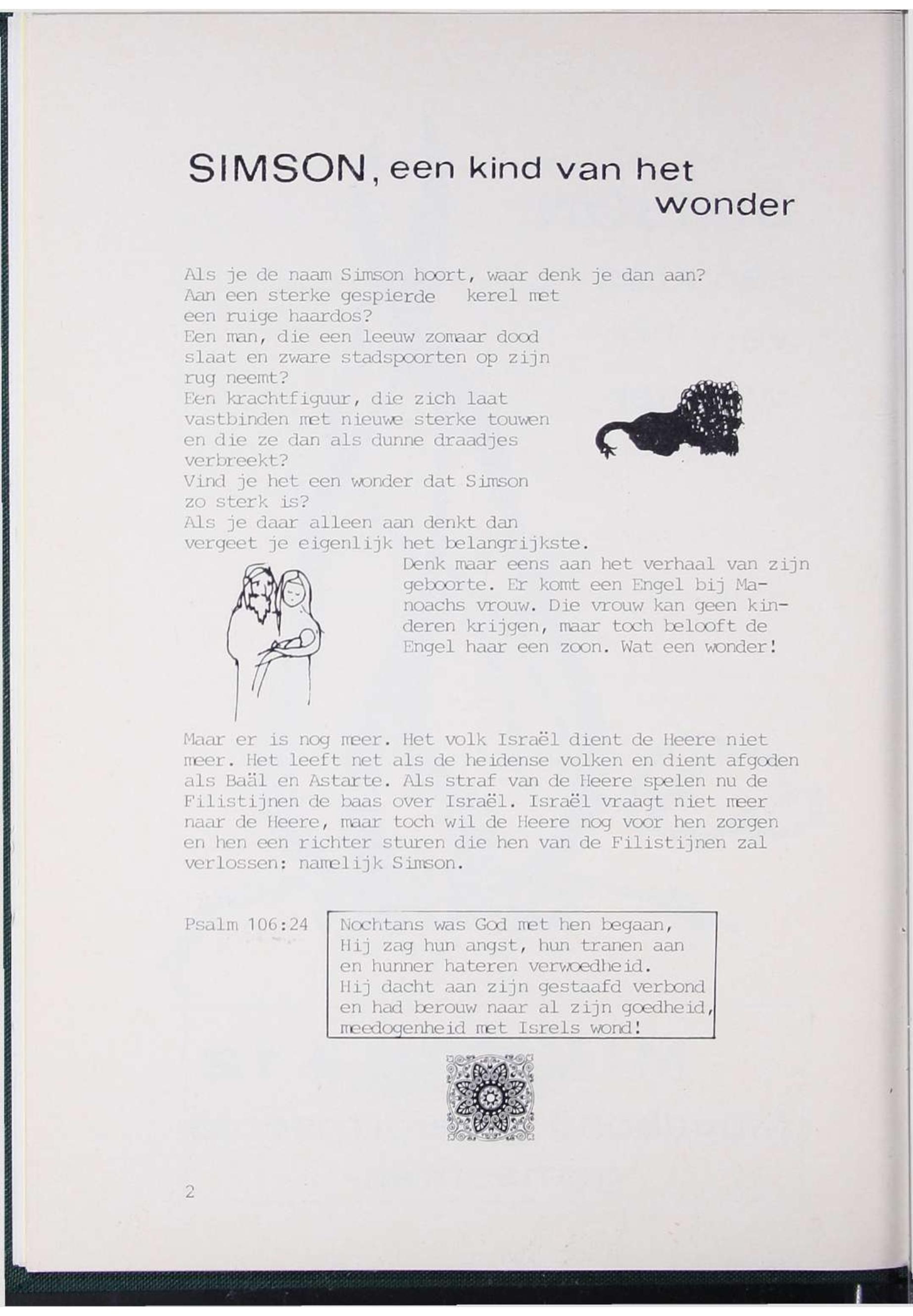 SIMSON, een kind van het wonder

Als je de naam Simson hoort, waar denk je dan aan? Aan een sterke gespierde kerel met een ruige haardos? Een man, die een leeuw zomaar dood slaat en zware stadspoorten op zijn rug neemt? Een krachtfiguur, die zich laat vastbinden met nieuwe sterke touwen en die ze dan als dunne draadjes verbreekt? Vind je het een wonder dat Simson zo sterk is? Als je daar alleen aan denkt dan vergeet je eigenlijk het belangrijkste.

Denk maar eens aan het verhaal van zijn geboorte. Er komt een Engel bij Manoachs vrouw. Die vrouw kan geen kinderen krijgen, maar toch belooft de Engel haar een zoon. Wat een wonder!

Maar er is nog meer. Het volk Israël dient de Heere niet meer. Het leeft net als de heidense volken en dient afgoden als Baäl en Astarte. Als straf van de Heere spelen nu de Filistijnen de baas over Israël. Israël vraagt niet meer naar de Heere, maar toch wil de Heere nog voor hen zorgen en hen een richter sturen die hen van de Filistijnen zal verlossen: namelijk Simson.

Psalm 106:24

Nochtans was God met hen begaan,
Hij zag hun angst, hun tranen aan
en hunner hateren verwoedheid.
Hij dacht aan zijn gestaafd verbond
en had berouw naar al zijn goedheid,
meedogenheid met Isrels wond!

2